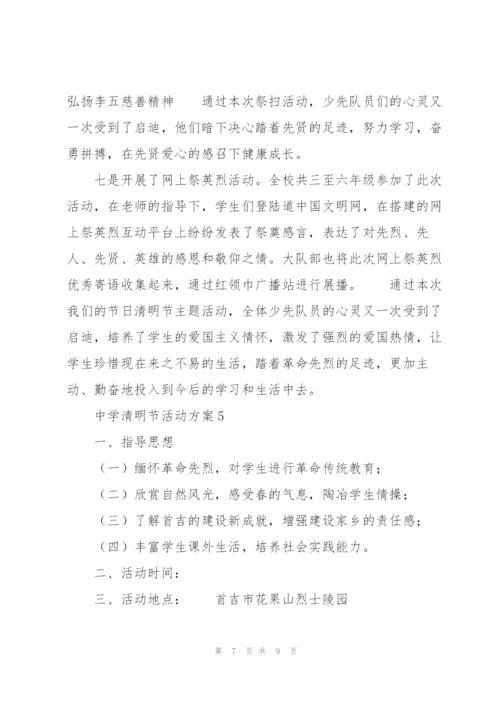 弘扬李五慈善精神　　通过本次祭扫活动，少先队员们的心灵又一次受到了启迪，他们暗下决心踏着先贤的足迹，努力学习，奋勇拼搏，在先贤爱心的感召下健康成长。

七是开展了网上祭英烈活动。全校共三至六年级参加了此次活动，在老师的指导下，学生们登陆道中国文明网，在搭建的网上祭英烈互动平台上纷纷发表了祭奠感言，表达了对先烈、先人、先贤、英雄的感恩和敬仰之情。大队部也将此次网上祭英烈优秀寄语收集起来，通过红领巾广播站进行展播。　　通过本次我们的节日清明节主题活动，全体少先队员的心灵又一次受到了启迪，培养了学生的爱国主义情怀，激发了强烈的爱国热情，让学生珍惜现在来之不易的生活，踏着革命先烈的足迹，更加主动、勤奋地投入到今后的学习和生活中去。

中学清明节活动方案5

一、指导思想

（一）缅怀革命先烈，对学生进行革命传统教育；

（二）欣赏自然风光，感受春的气息，陶冶学生情操；

（三）了解首吉的建设新成就，增强建设家乡的责任感；

（四）丰富学生课外生活，培养社会实践能力。

二、活动时间：

三、活动地点：　　首吉市花果山烈士陵园

第 7 页 共 9 页